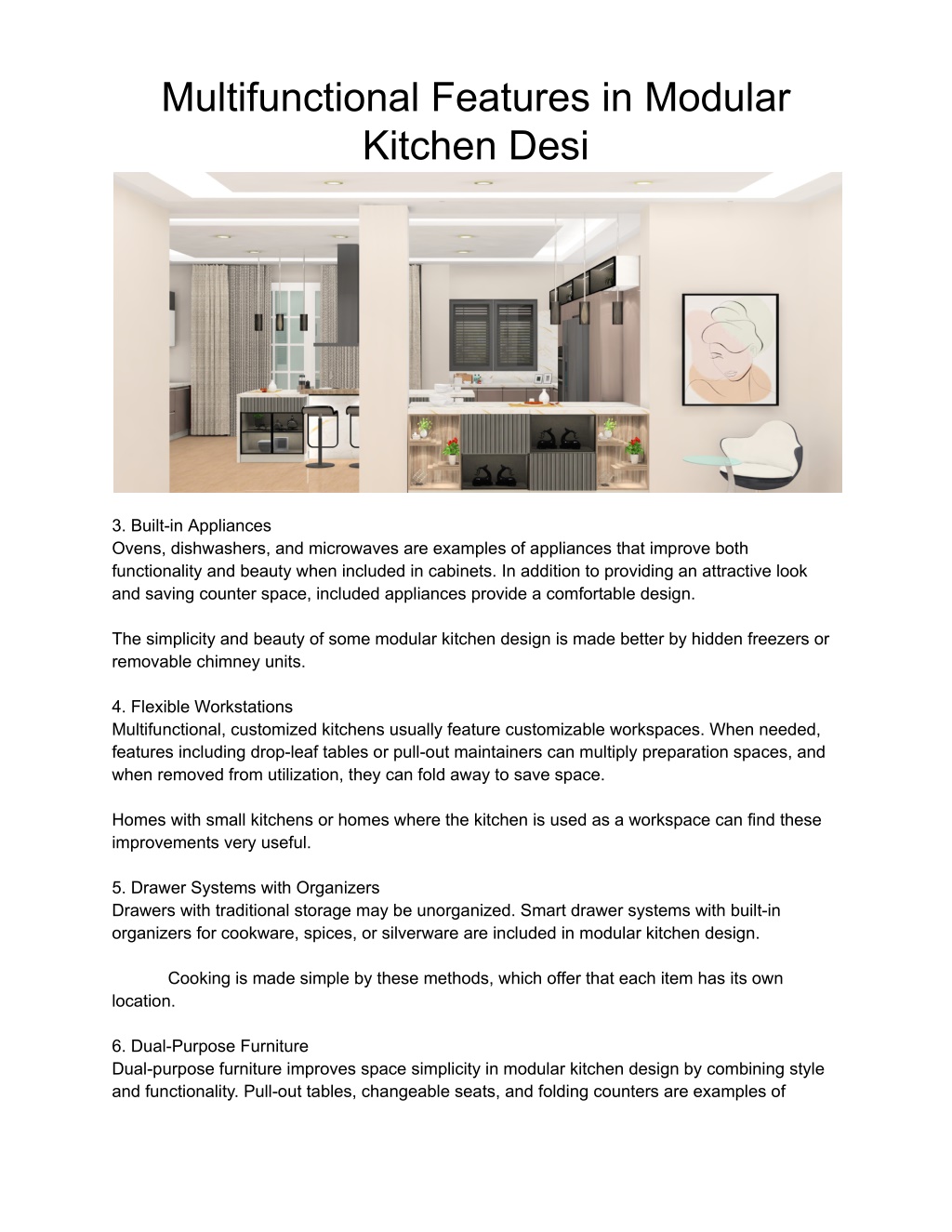 Multifunctional Features in Modular Kitchen Desi

3. Built-in Appliances
Ovens, dishwashers, and microwaves are examples of appliances that improve both functionality and beauty when included in cabinets. In addition to providing an attractive look and saving counter space, included appliances provide a comfortable design.

The simplicity and beauty of some modular kitchen design is made better by hidden freezers or removable chimney units.

4. Flexible Workstations
Multifunctional, customized kitchens usually feature customizable workspaces. When needed, features including drop-leaf tables or pull-out maintainers can multiply preparation spaces, and when removed from utilization, they can fold away to save space.

Homes with small kitchens or homes where the kitchen is used as a workspace can find these improvements very useful.

5. Drawer Systems with Organizers
Drawers with traditional storage may be unorganized. Smart drawer systems with built-in organizers for cookware, spices, or silverware are included in modular kitchen design.

Cooking is made simple by these methods, which offer that each item has its own location.

6. Dual-Purpose Furniture
Dual-purpose furniture improves space simplicity in modular kitchen design by combining style and functionality. Pull-out tables, changeable seats, and folding counters are examples of